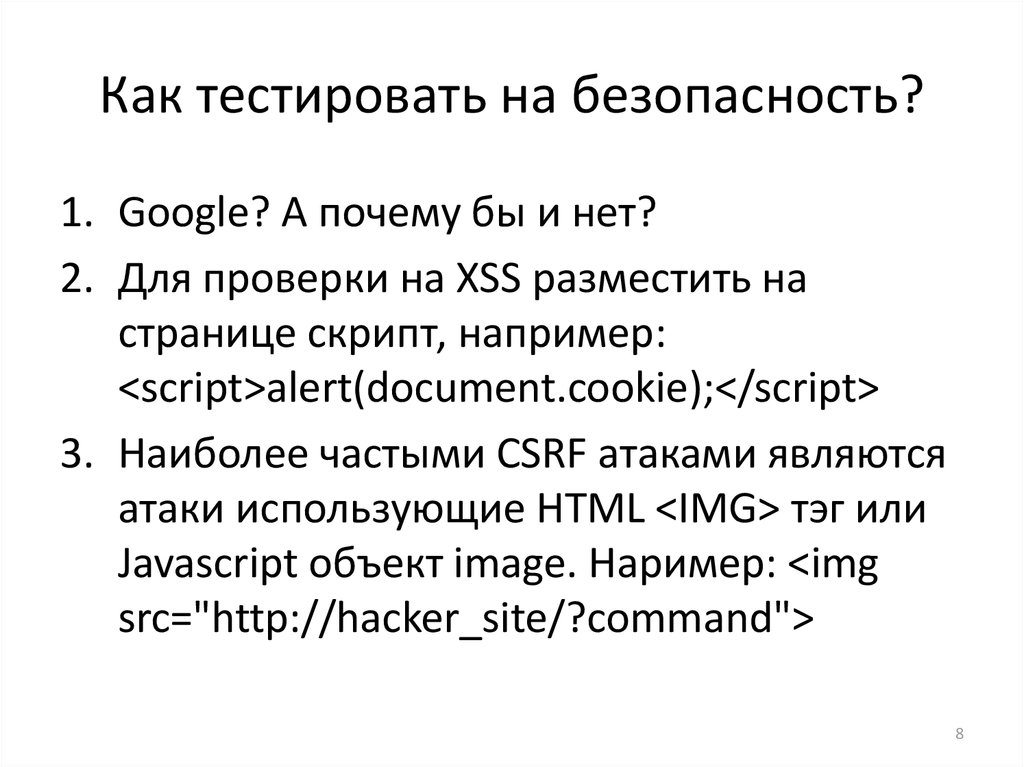 Как тестировать на безопасность?

1. Google? А почему бы и нет?
2. Для проверки на XSS разместить на странице скрипт, например: <script>alert(document.cookie);</script>
3. Наиболее частыми CSRF атаками являются атаки использующие HTML <IMG> тэг или Javascript объект image. Наример: <img src="http://hacker_site/?command">

8